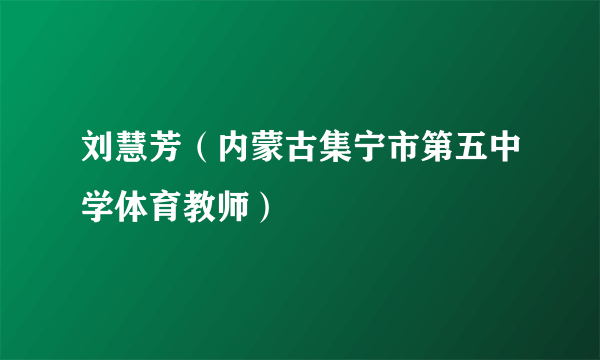 刘慧芳（内蒙古集宁市第五中学体育教师）